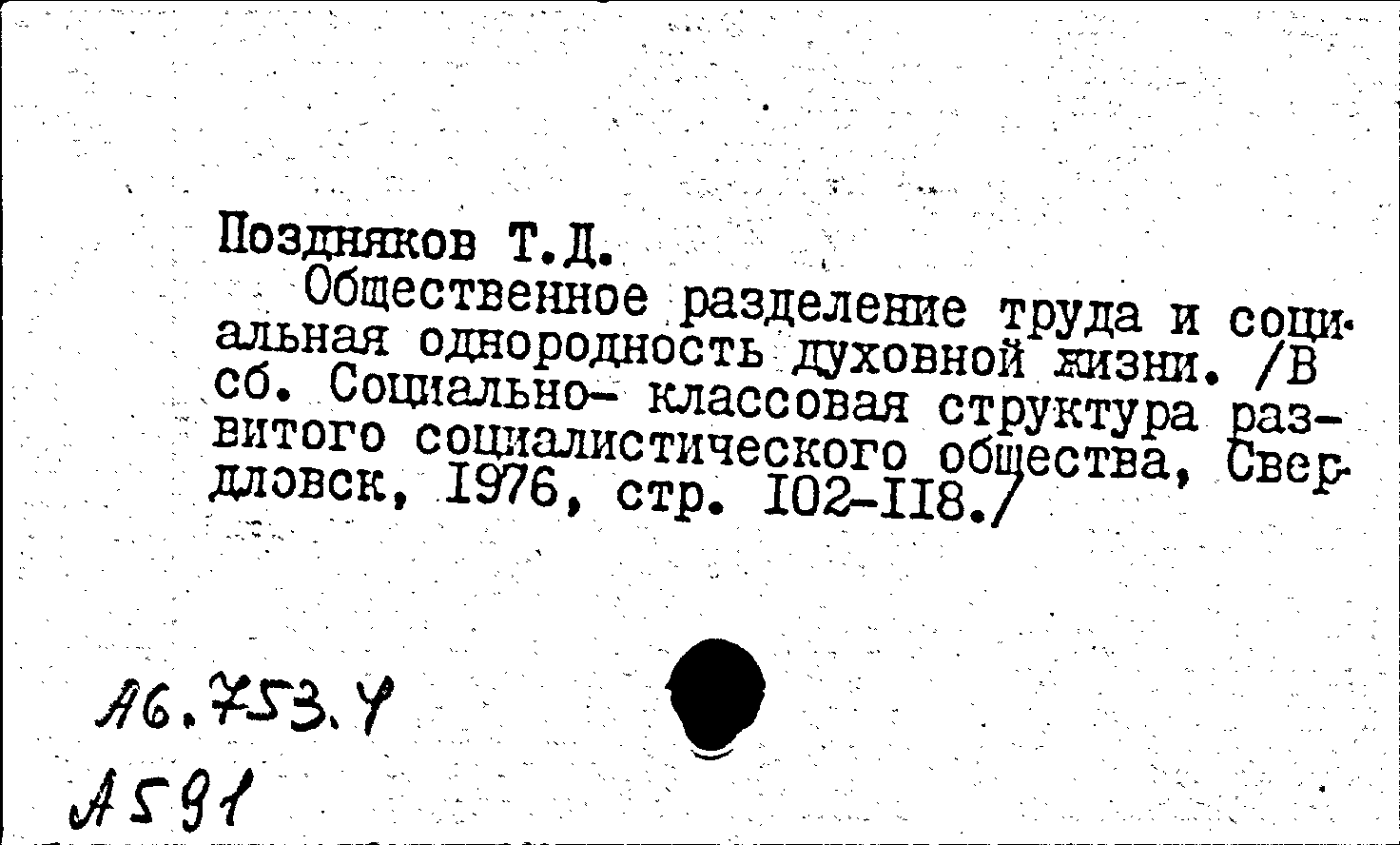 Поздняков Т.Д.
Общественное разделение труда и социальная однородность духовной жизни. /В сб. Социально- классовая структура развитого социалистического общества, Свердловск, 1976, стр. 102-118./

А6.753.4
А591